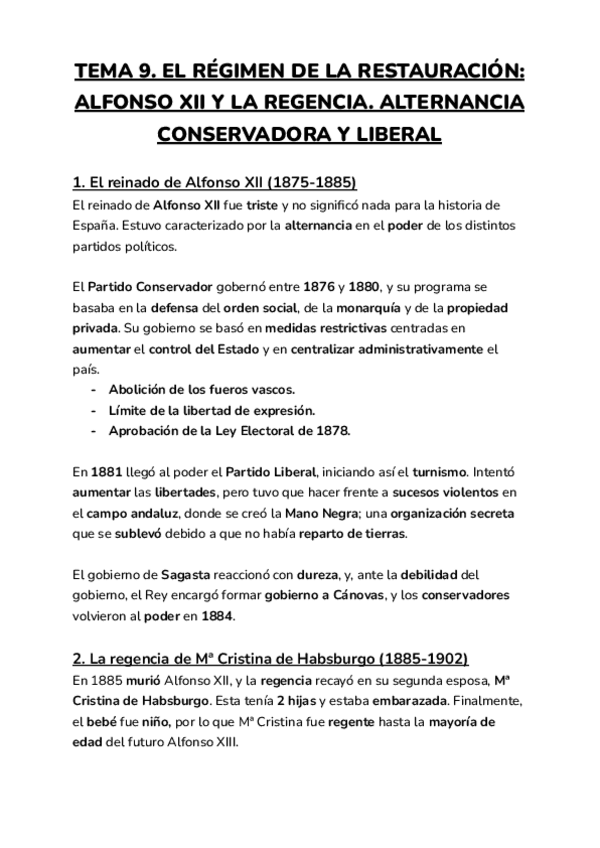 TEMA 9. EL RÉGIMEN DE LA RESTAURACIÓN: ALFONSO XII Y LA REGENCIA. ALTERNANCIA CONSERVADORA Y LIBERAL

1. El reinado de Alfonso XII (1875-1885)
El reinado de Alfonso XII fue triste y no significó nada para la historia de España. Estuvo caracterizado por la alternancia en el poder de los distintos partidos políticos.

El Partido Conservador gobernó entre 1876 y 1880, y su programa se basaba en la defensa del orden social, de la monarquía y de la propiedad privada. Su gobierno se basó en medidas restrictivas centradas en aumentar el control del Estado y en centralizar administrativamente el país.
- Abolición de los fueros vascos.
- Límite de la libertad de expresión.
- Aprobación de la Ley Electoral de 1878.

En 1881 llegó al poder el Partido Liberal, iniciando así el turnismo. Intentó aumentar las libertades, pero tuvo que hacer frente a sucesos violentos en el campo andaluz, donde se creó la Mano Negra; una organización secreta que se sublevó debido a que no había reparto de tierras.

El gobierno de Sagasta reaccionó con dureza, y, ante la debilidad del gobierno, el Rey encargó formar gobierno a Cánovas, y los conservadores volvieron al poder en 1884.

2. La regencia de Mª Cristina de Habsburgo (1885-1902)
En 1885 murió Alfonso XII, y la regencia recayó en su segunda esposa, Mª Cristina de Habsburgo. Esta tenía 2 hijas y estaba embarazada. Finalmente, el bebé fue niño, por lo que Mª Cristina fue regente hasta la mayoría de edad del futuro Alfonso XIII.